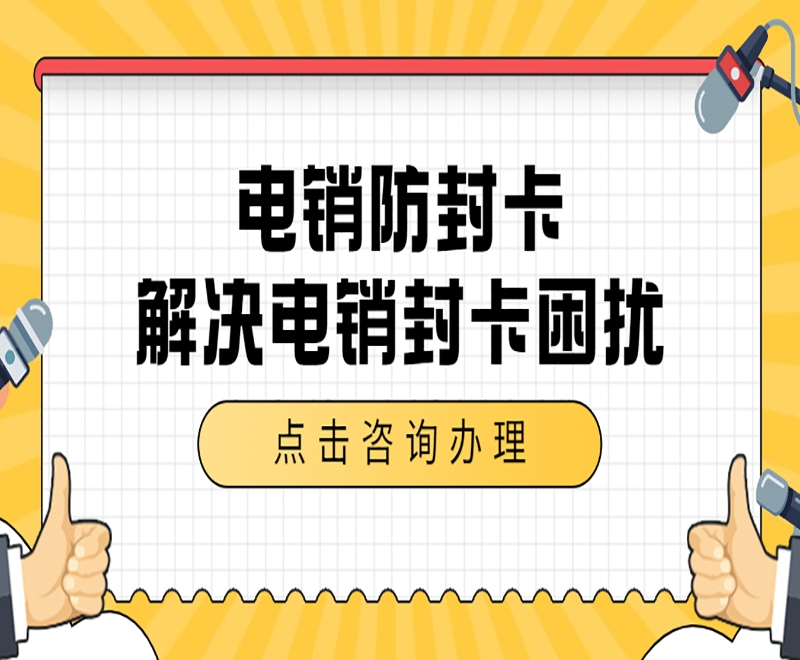 电销防封卡
解决电销封卡困扰

点击咨询办理